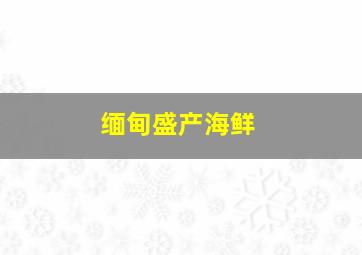 缅甸盛产海鲜